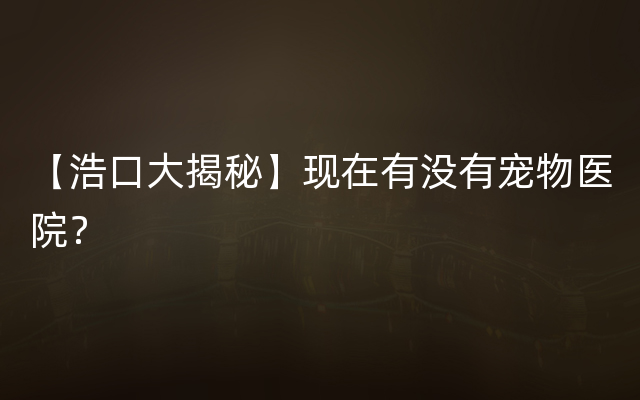 【浩口大揭秘】现在有没有宠物医院？